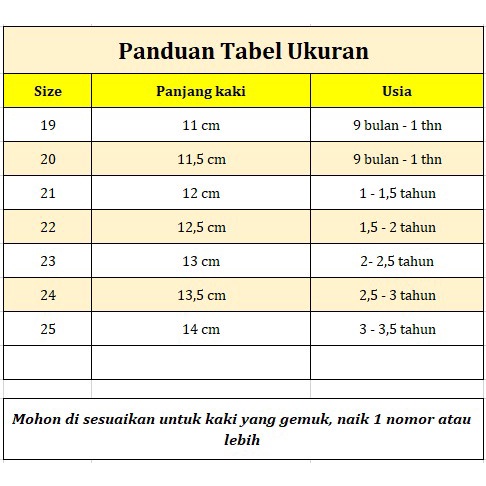 Panduan Tabel Ukuran

| Size | Panjang kaki | Usia |
|---|---|---|
| 19 | 11 cm | 9 bulan - 1 thn |
| 20 | 11,5 cm | 9 bulan - 1 thn |
| 21 | 12 cm | 1 - 1,5 tahun |
| 22 | 12,5 cm | 1,5 - 2 tahun |
| 23 | 13 cm | 2- 2,5 tahun |
| 24 | 13,5 cm | 2,5 - 3 tahun |
| 25 | 14 cm | 3 - 3,5 tahun |
| | | |

Mohon di sesuaikan untuk kaki yang gemuk, naik 1 nomor atau lebih